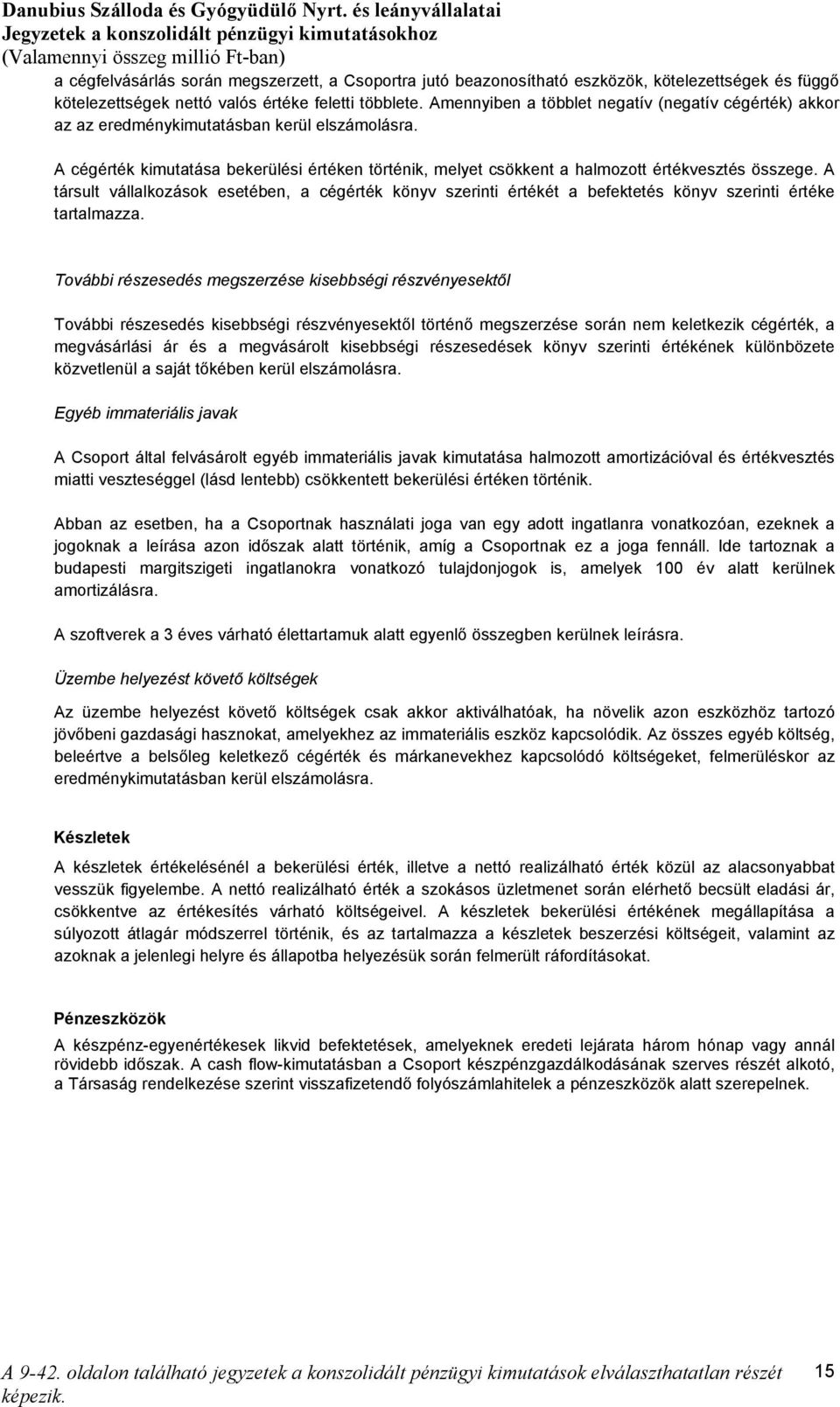 Danubius Szálloda és Gyógyüdülő Nyrt. és leányvállalatai
Jegyzetek a konszolidált pénzügyi kimutatásokhoz
(Valamennyi összeg millió Ft-ban)

a cégfelvásárlás során megszerzett, a Csoportra jutó beazonosítható eszközök, kötelezettségek és függő kötelezettségek nettó valós értéke feletti többlete. Amennyiben a többlet negatív (negatív cégérték) akkor az az eredménykimutatásban kerül elszámolásra.

A cégérték kimutatása bekerülési értéken történik, melyet csökkent a halmozott értékvesztés összege. A társult vállalkozások esetében, a cégérték könyv szerinti értékét a befektetés könyv szerinti értéke tartalmazza.

További részesedés megszerzése kisebbségi részvényesektől

További részesedés kisebbségi részvényesektől történő megszerzése során nem keletkezik cégérték, a megvásárlási ár és a megvásárolt kisebbségi részesedések könyv szerinti értékének különbözete közvetlenül a saját tőkében kerül elszámolásra.

Egyéb immateriális javak

A Csoport által felvásárolt egyéb immateriális javak kimutatása halmozott amortizációval és értékvesztés miatti veszteséggel (lásd lentebb) csökkentett bekerülési értéken történik.

Abban az esetben, ha a Csoportnak használati joga van egy adott ingatlanra vonatkozóan, ezeknek a jogoknak a leírása azon időszak alatt történik, amíg a Csoportnak ez a joga fennáll. Ide tartoznak a budapesti margitszigeti ingatlanokra vonatkozó tulajdonjogok is, amelyek 100 év alatt kerülnek amortizálásra.

A szoftverek a 3 éves várható élettartamuk alatt egyenlő összegben kerülnek leírásra.

Üzembe helyezést követő költségek

Az üzembe helyezést követő költségek csak akkor aktiválhatóak, ha növelik azon eszközhöz tartozó jövőbeni gazdasági hasznokat, amelyekhez az immateriális eszköz kapcsolódik. Az összes egyéb költség, beleértve a belsőleg keletkező cégérték és márkanevekhez kapcsolódó költségeket, felmerüléskor az eredménykimutatásban kerül elszámolásra.

Készletek

A készletek értékelésénél a bekerülési érték, illetve a nettó realizálható érték közül az alacsonyabbat vesszük figyelembe. A nettó realizálható érték a szokásos üzletmenet során elérhető becsült eladási ár, csökkentve az értékesítés várható költségeivel. A készletek bekerülési értékének megállapítása a súlyozott átlagár módszerrel történik, és az tartalmazza a készletek beszerzési költségeit, valamint az azoknak a jelenlegi helyre és állapotba helyezésük során felmerült ráfordításokat.

Pénzeszközök

A készpénz-egyenértékesek likvid befektetések, amelyeknek eredeti lejárata három hónap vagy annál rövidebb időszak. A cash flow-kimutatásban a Csoport készpénzgazdálkodásának szerves részét alkotó, a Társaság rendelkezése szerint visszafizetendő folyószámlahitelek a pénzeszközök alatt szerepelnek.

A 9-42. oldalon található jegyzetek a konszolidált pénzügyi kimutatások elválaszthatatlan részét képezik.

15